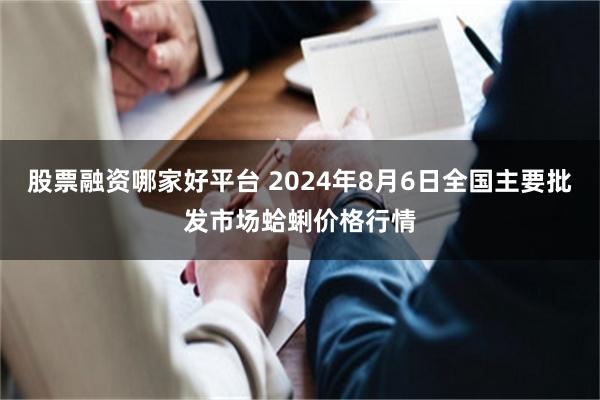 股票融资哪家好平台 2024年8月6日全国主要批发市场蛤蜊价格行情